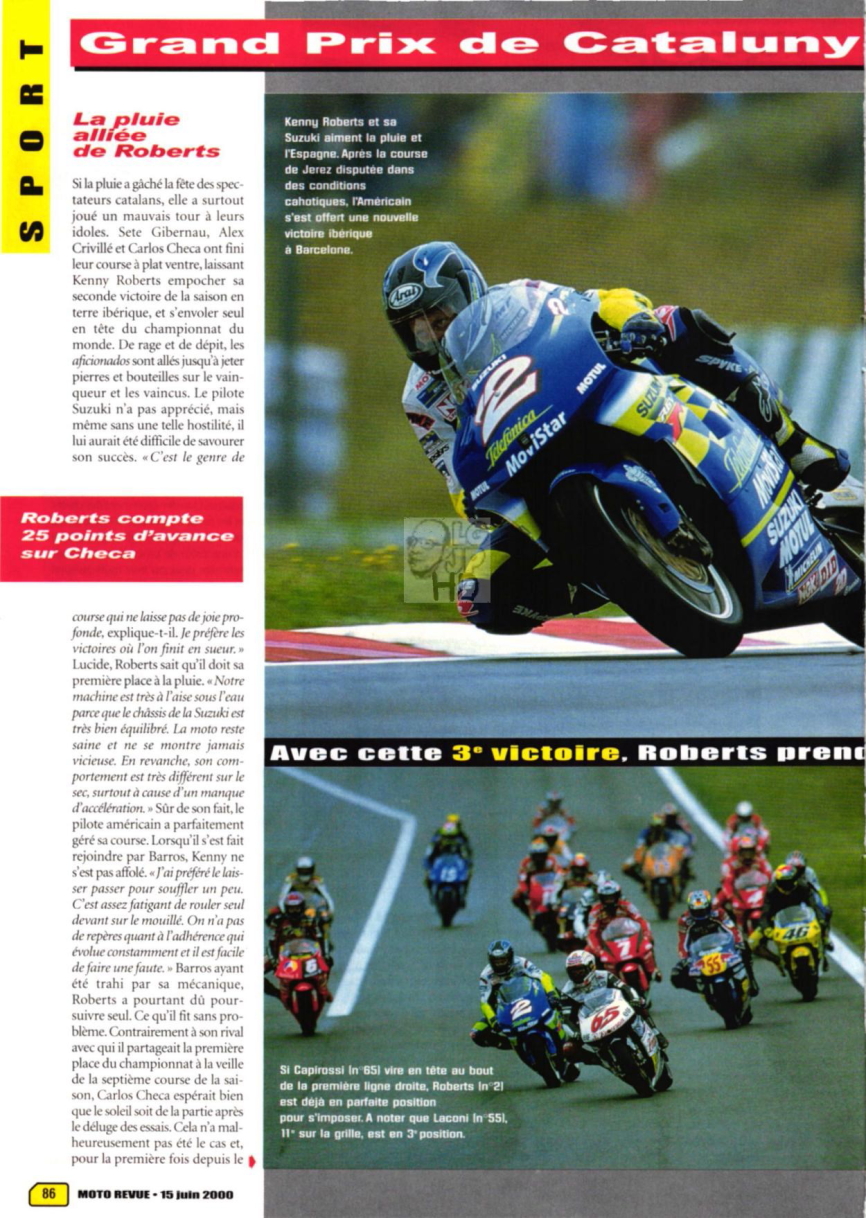 SPORT

Grand Prix de Cataluny

La pluie alliée de Roberts

Si la pluie a gâché la fête des spectateurs catalans, elle a surtout joué un mauvais tour à leurs idoles. Sete Gibernau, Alex Crivillé et Carlos Checa ont fini leur course à plat ventre, laissant Kenny Roberts empocher sa seconde victoire de la saison en terre ibérique, et s'envoler seul en tête du championnat du monde. De rage et de dépit, les aficionados sont allés jusqu'à jeter pierres et bouteilles sur le vainqueur et les vaincus. Le pilote Suzuki n'a pas apprécié, mais même sans une telle hostilité, il lui aurait été difficile de savourer son succès. « C'est le genre de

Roberts compte 25 points d'avance sur Checa

course qui ne laisse pas de joie profonde, explique-t-il. Je préfère les victoires où l'on finit en sueur. » Lucide, Roberts sait qu'il doit sa première place à la pluie. « Notre machine est très à l'aise sous l'eau parce que le châssis de la Suzuki est très bien équilibré. La moto reste saine et ne se montre jamais vicieuse. En revanche, son comportement est très différent sur le sec, surtout à cause d'un manque d'accélération. » Sûr de son fait, le pilote américain a parfaitement géré sa course. Lorsqu'il s'est fait rejoindre par Barros, Kenny ne s'est pas affolé. « J'ai préféré le laisser passer pour souffler un peu. C'est assez fatigant de rouler seul devant sur le mouillé. On n'a pas de repères quant à l'adhérence qui évolue constamment et il est facile de faire une faute. » Barros ayant été trahi par sa mécanique, Roberts a pourtant dû poursuivre seul. Ce qu'il fit sans problème. Contrairement à son rival avec qui il partageait la première place du championnat à la veille de la septième course de la saison, Carlos Checa espérait bien que le soleil soit de la partie après le déluge des essais. Cela n'a malheureusement pas été le cas et, pour la première fois depuis le

Kenny Roberts et sa Suzuki aiment la pluie et l'Espagne. Après la course de Jerez disputée dans des conditions cahotiques, l'Américain s'est offert une nouvelle victoire ibérique à Barcelone.

Avec cette 3e victoire, Roberts prend

Si Capirossi (n°65) vire en tête au bout de la première ligne droite, Roberts (n°2) est déjà en parfaite position pour s'imposer. A noter que Laconi (n°55), 11e sur la grille, est en 3e position.

86 MOTO REVUE - 15 juin 2000